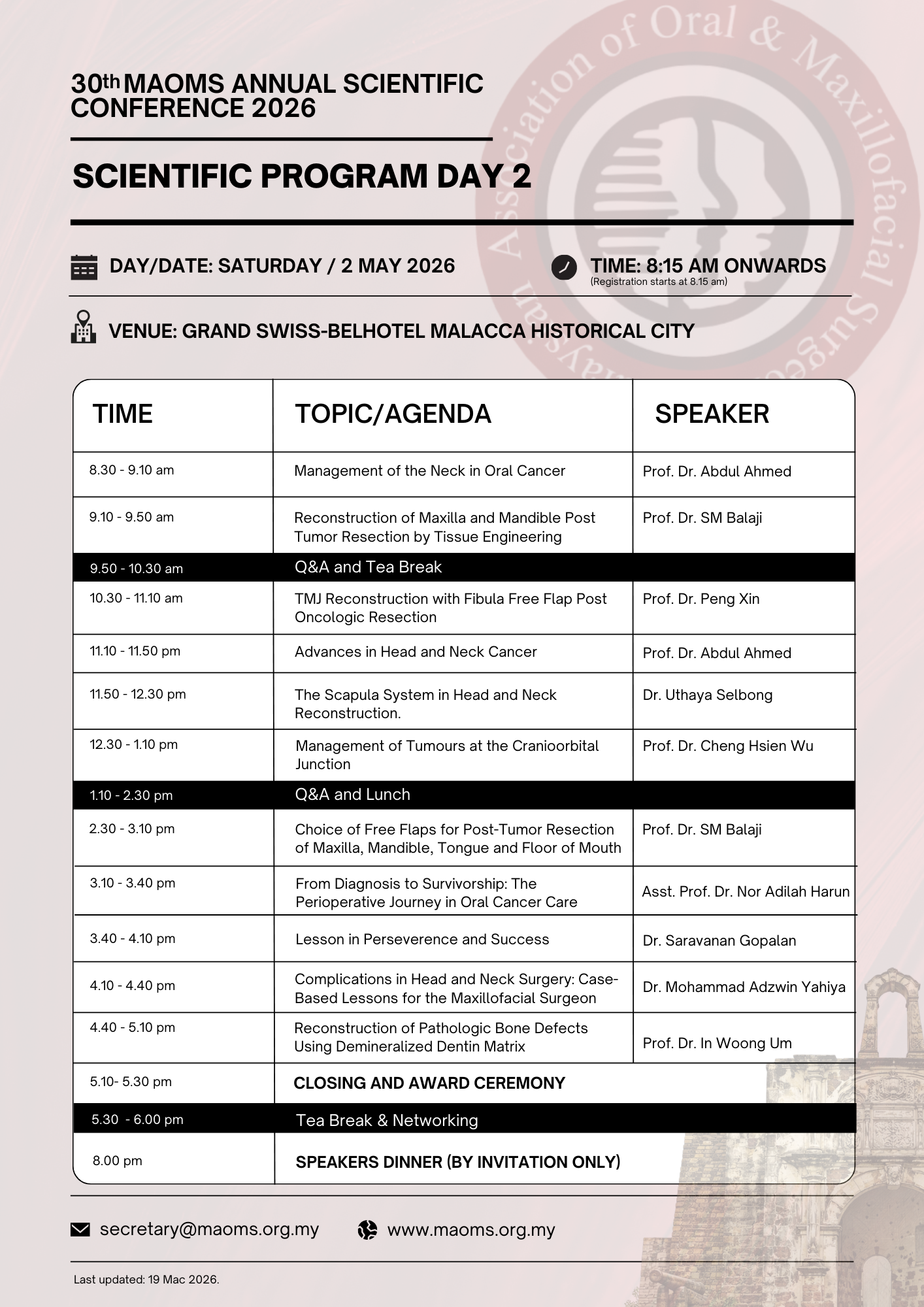 30th MAOMS ANNUAL SCIENTIFIC CONFERENCE 2026

SCIENTIFIC PROGRAM DAY 2

DAY/DATE: SATURDAY / 2 MAY 2026

TIME: 8:15 AM ONWARDS
(Registration starts at 8.15 am)

VENUE: GRAND SWISS-BELHOTEL MALACCA HISTORICAL CITY

| TIME | TOPIC/AGENDA | SPEAKER |
|---|---|---|
| 8.30 - 9.10 am | Management of the Neck in Oral Cancer | Prof. Dr. Abdul Ahmed |
| 9.10 - 9.50 am | Reconstruction of Maxilla and Mandible Post Tumor Resection by Tissue Engineering | Prof. Dr. SM Balaji |
| 9.50 - 10.30 am | Q&A and Tea Break | |
| 10.30 - 11.10 am | TMJ Reconstruction with Fibula Free Flap Post Oncologic Resection | Prof. Dr. Peng Xin |
| 11.10 - 11.50 pm | Advances in Head and Neck Cancer | Prof. Dr. Abdul Ahmed |
| 11.50 - 12.30 pm | The Scapula System in Head and Neck Reconstruction. | Dr. Uthaya Selbong |
| 12.30 - 1.10 pm | Management of Tumours at the Cranioorbital Junction | Prof. Dr. Cheng Hsien Wu |
| 1.10 - 2.30 pm | Q&A and Lunch | |
| 2.30 - 3.10 pm | Choice of Free Flaps for Post-Tumor Resection of Maxilla, Mandible, Tongue and Floor of Mouth | Prof. Dr. SM Balaji |
| 3.10 - 3.40 pm | From Diagnosis to Survivorship: The Perioperative Journey in Oral Cancer Care | Asst. Prof. Dr. Nor Adilah Harun |
| 3.40 - 4.10 pm | Lesson in Perseverence and Success | Dr. Saravanan Gopalan |
| 4.10 - 4.40 pm | Complications in Head and Neck Surgery: Case-Based Lessons for the Maxillofacial Surgeon | Dr. Mohammad Adzwin Yahiya |
| 4.40 - 5.10 pm | Reconstruction of Pathologic Bone Defects Using Demineralized Dentin Matrix | Prof. Dr. In Woong Um |
| 5.10- 5.30 pm | CLOSING AND AWARD CEREMONY | |
| 5.30 - 6.00 pm | Tea Break & Networking | |
| 8.00 pm | SPEAKERS DINNER (BY INVITATION ONLY) | |

secretary@maoms.org.my www.maoms.org.my

Last updated: 19 Mac 2026.